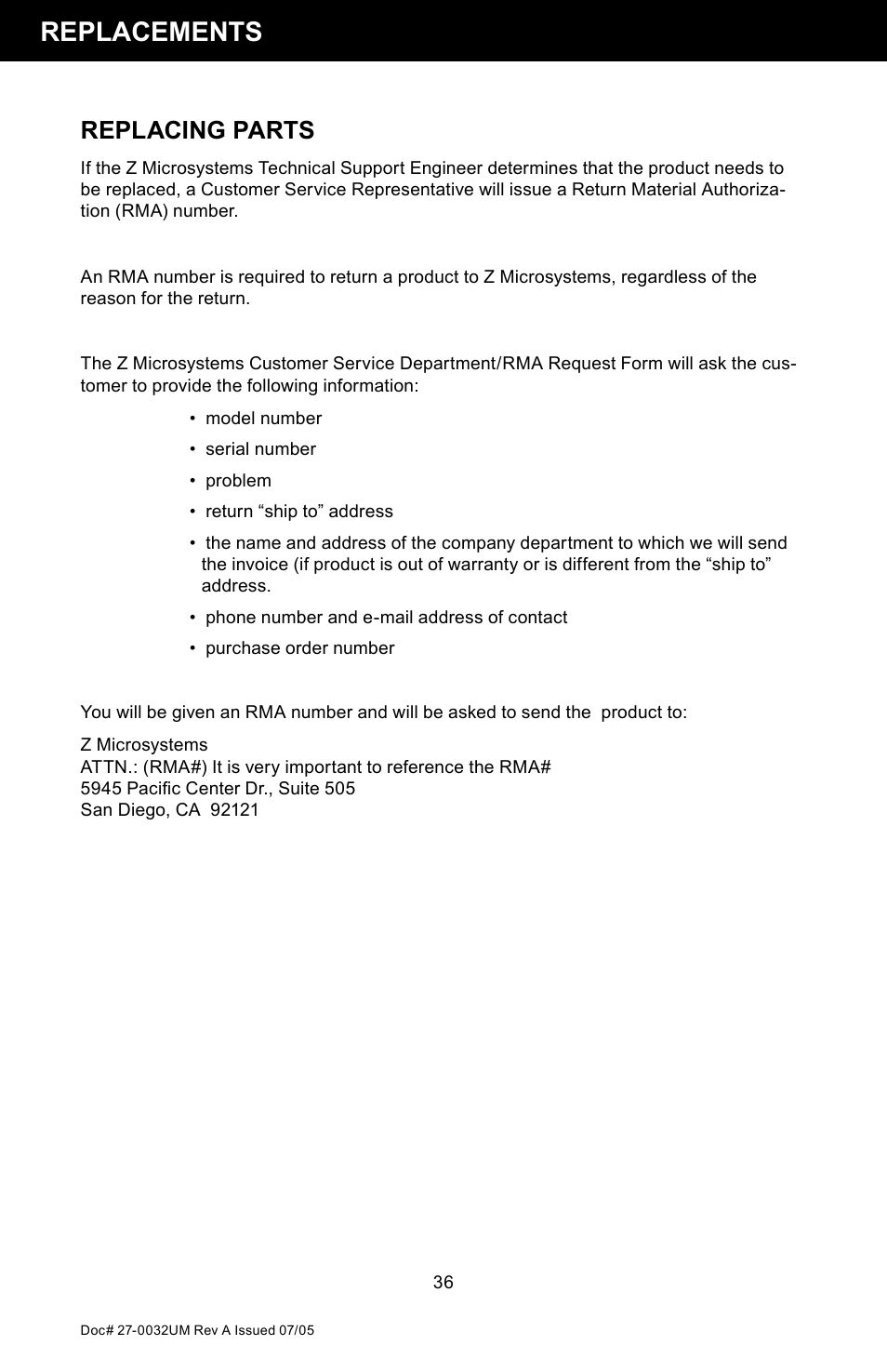 REPLACEMENTS

REPLACING PARTS

If the Z Microsystems Technical Support Engineer determines that the product needs to be replaced, a Customer Service Representative will issue a Return Material Authorization (RMA) number.

An RMA number is required to return a product to Z Microsystems, regardless of the reason for the return.

The Z Microsystems Customer Service Department/RMA Request Form will ask the customer to provide the following information:

• model number
• serial number
• problem
• return “ship to” address
• the name and address of the company department to which we will send the invoice (if product is out of warranty or is different from the “ship to” address.
• phone number and e-mail address of contact
• purchase order number

You will be given an RMA number and will be asked to send the product to:

Z Microsystems
ATTN.: (RMA#) It is very important to reference the RMA#
5945 Pacific Center Dr., Suite 505
San Diego, CA 92121

36

Doc# 27-0032UM Rev A Issued 07/05